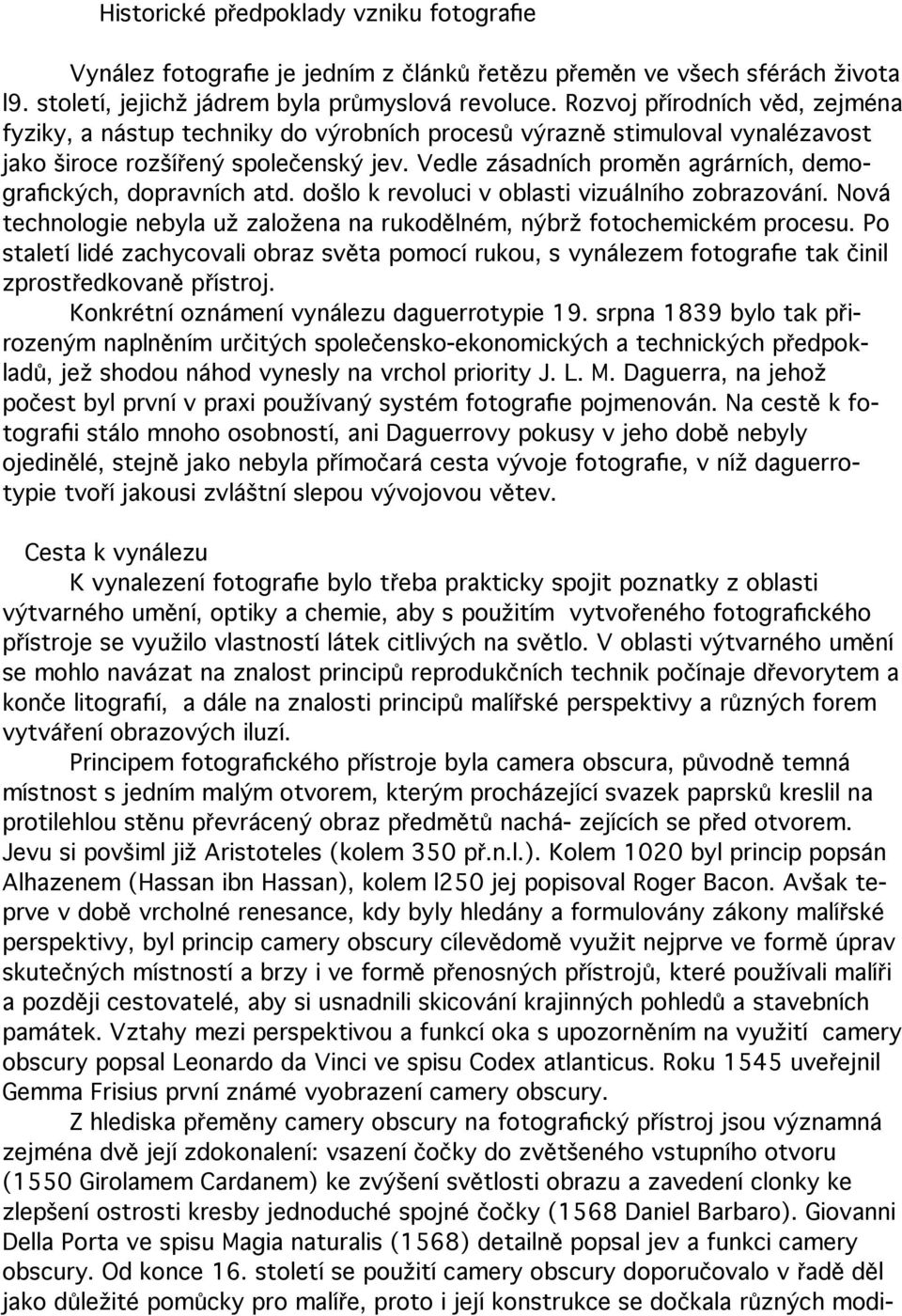 Historické předpoklady vzniku fotografie

Vynález fotografie je jedním z článků řetězu přeměn ve všech sférách života l9. století, jejichž jádrem byla průmyslová revoluce. Rozvoj přírodních věd, zejména fyziky, a nástup techniky do výrobních procesů výrazně stimuloval vynalézavost jako široce rozšířený společenský jev. Vedle zásadních proměn agrárních, demografických, dopravních atd. došlo k revoluci v oblasti vizuálního zobrazování. Nová technologie nebyla už založena na rukodělném, nýbrž fotochemickém procesu. Po staletí lidé zachycovali obraz světa pomocí rukou, s vynálezem fotografie tak činil zprostředkovaně přístroj.

Konkrétní oznámení vynálezu daguerrotypie 19. srpna 1839 bylo tak přirozeným naplněním určitých společensko-ekonomických a technických předpokladů, jež shodou náhod vynesly na vrchol priority J. L. M. Daguerra, na jehož počest byl první v praxi používaný systém fotografie pojmenován. Na cestě k fotografii stálo mnoho osobností, ani Daguerrovy pokusy v jeho době nebyly ojedinělé, stejně jako nebyla přímočará cesta vývoje fotografie, v níž daguerrotypie tvoří jakousi zvláštní slepou vývojovou větev.

Cesta k vynálezu

K vynalezení fotografie bylo třeba prakticky spojit poznatky z oblasti výtvarného umění, optiky a chemie, aby s použitím vytvořeného fotografického přístroje se využilo vlastností látek citlivých na světlo. V oblasti výtvarného umění se mohlo navázat na znalost principů reprodukčních technik počínaje dřevorytem a konče litografií, a dále na znalosti principů malířské perspektivy a různých forem vytváření obrazových iluzí.

Principem fotografického přístroje byla camera obscura, původně temná místnost s jedním malým otvorem, kterým procházející svazek paprsků kreslil na protilehlou stěnu převrácený obraz předmětů nachá- zejících se před otvorem. Jevu si povšiml již Aristoteles (kolem 350 př.n.l.). Kolem 1020 byl princip popsán Alhazenem (Hassan ibn Hassan), kolem l250 jej popisoval Roger Bacon. Avšak teprve v době vrcholné renesance, kdy byly hledány a formulovány zákony malířské perspektivy, byl princip camery obscury cílevědomě využit nejprve ve formě úprav skutečných místností a brzy i ve formě přenosných přístrojů, které používali malíři a později cestovatelé, aby si usnadnili skicování krajinných pohledů a stavebních památek. Vztahy mezi perspektivou a funkcí oka s upozorněním na využití camery obscury popsal Leonardo da Vinci ve spisu Codex atlanticus. Roku 1545 uveřejnil Gemma Frisius první známé vyobrazení camery obscury.

Z hlediska přeměny camery obscury na fotografický přístroj jsou významná zejména dvě její zdokonalení: vsazení čočky do zvětšeného vstupního otvoru (1550 Girolamem Cardanem) ke zvýšení světlosti obrazu a zavedení clonky ke zlepšení ostrosti kresby jednoduché spojné čočky (1568 Daniel Barbaro). Giovanni Della Porta ve spisu Magia naturalis (1568) detailně popsal jev a funkci camery obscury. Od konce 16. století se použití camery obscury doporučovalo v řadě děl jako důležité pomůcky pro malíře, proto i její konstrukce se dočkala různých modi-